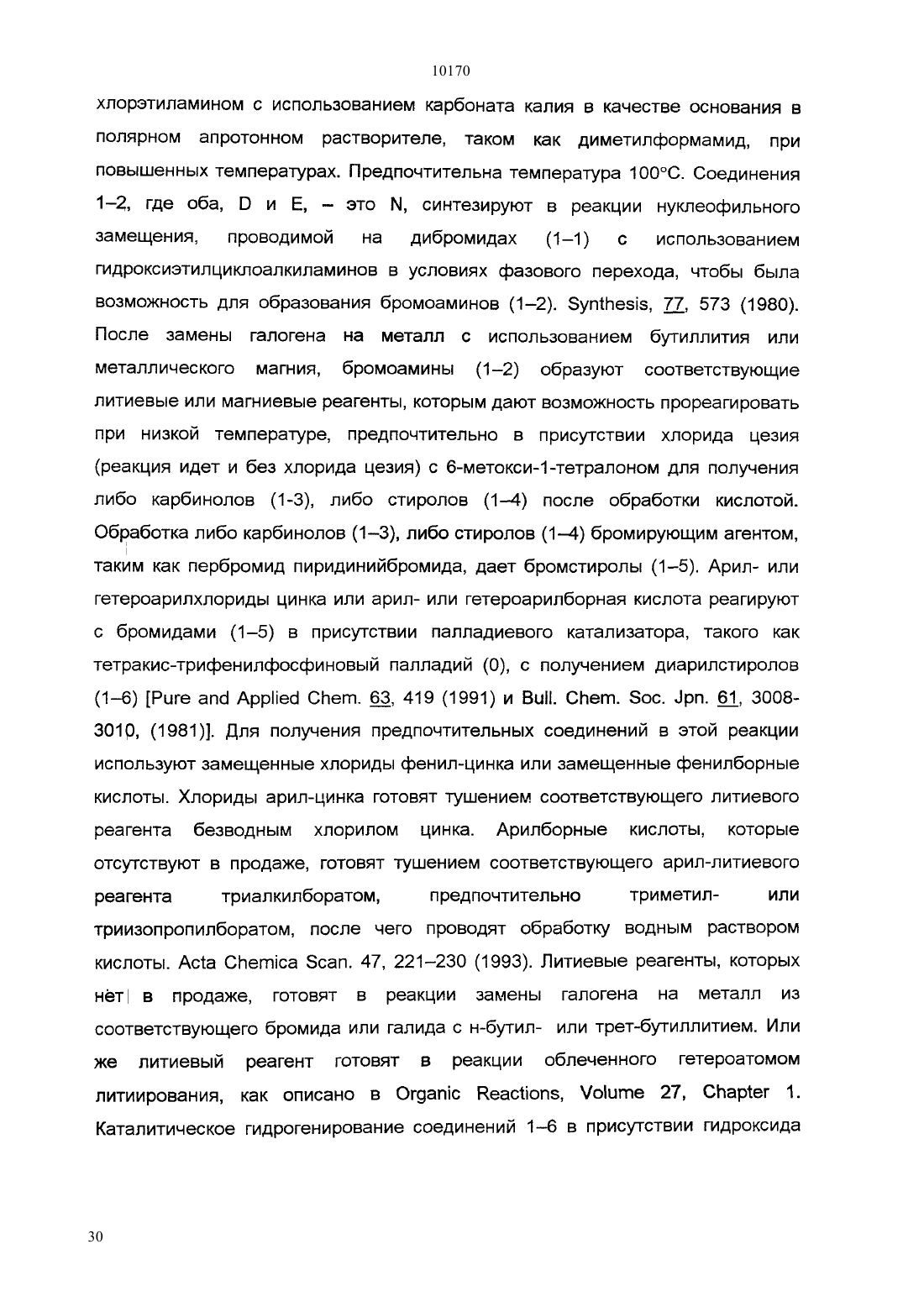 10170

хлорэтиламином с использованием карбоната калия в качестве основания в полярном апротонном растворителе, таком как диметилформамид, при повышенных температурах. Предпочтительна температура 100°C. Соединения 1–2, где оба, D и E, – это N, синтезируют в реакции нуклеофильного замещения, проводимой на дибромидах (1–1) с использованием гидроксиэтилциклоалкиламинов в условиях фазового перехода, чтобы была возможность для образования бромоаминов (1–2). Synthesis, 77, 573 (1980). После замены галогена на металл с использованием бутиллития или металлического магния, бромоамины (1–2) образуют соответствующие литиевые или магниевые реагенты, которым дают возможность прореагировать при низкой температуре, предпочтительно в присутствии хлорида цезия (реакция идет и без хлорида цезия) с 6-метокси-1-тетралоном для получения либо карбинолов (1-3), либо стиролов (1–4) после обработки кислотой. Обработка либо карбинолов (1–3), либо стиролов (1–4) бромирующим агентом, таким как пербромид пиридинийбромида, дает бромстиролы (1–5). Арил- или гетероарилхлориды цинка или арил- или гетероарилборная кислота реагируют с бромидами (1–5) в присутствии палладиевого катализатора, такого как тетракис-трифенилфосфиновый палладий (0), с получением диарилстиролов (1–6) [Pure and Applied Chem. 63, 419 (1991) и Bull. Chem. Soc. Jpn. 61, 3008-3010, (1981)]. Для получения предпочтительных соединений в этой реакции используют замещенные хлориды фенил-цинка или замещенные фенилборные кислоты. Хлориды арил-цинка готовят тушением соответствующего литиевого реагента безводным хлорилом цинка. Арилборные кислоты, которые отсутствуют в продаже, готовят тушением соответствующего арил-литиевого реагента триалкилборатом, предпочтительно триметил- или триизопропилборатом, после чего проводят обработку водным раствором кислоты. Acta Chemica Scan. 47, 221–230 (1993). Литиевые реагенты, которых нет в продаже, готовят в реакции замены галогена на металл из соответствующего бромида или галида с н-бутил- или трет-бутиллитием. Или же литиевый реагент готовят в реакции облеченного гетероатомом литиирования, как описано в Organic Reactions, Volume 27, Chapter 1. Каталитическое гидрогенирование соединений 1–6 в присутствии гидроксида

30